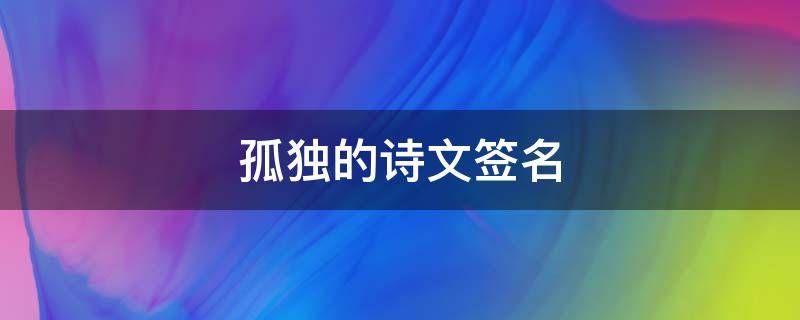 孤独的诗文签名